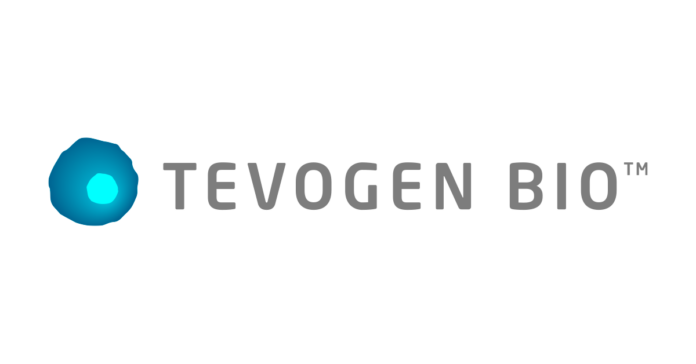 TEVOGEN BIO™